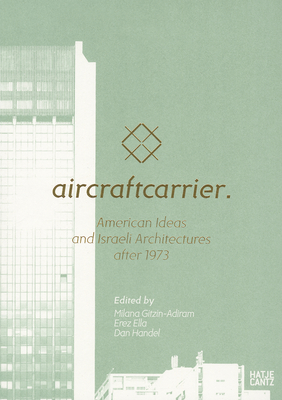 aircraftcarrier.

American Ideas and Israeli Architectures after 1973

Edited by
Milana Gitzin-Adiram
Erez Ella
Dan Handel

HATJE CANTZ